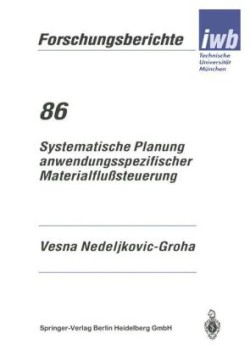 Forschungsberichte

iwb

Technische Universität München

86

Systematische Planung anwendungsspezifischer Materialflußsteuerung

Vesna Nedeljkovic-Groha

Springer-Verlag Berlin Heidelberg GmbH